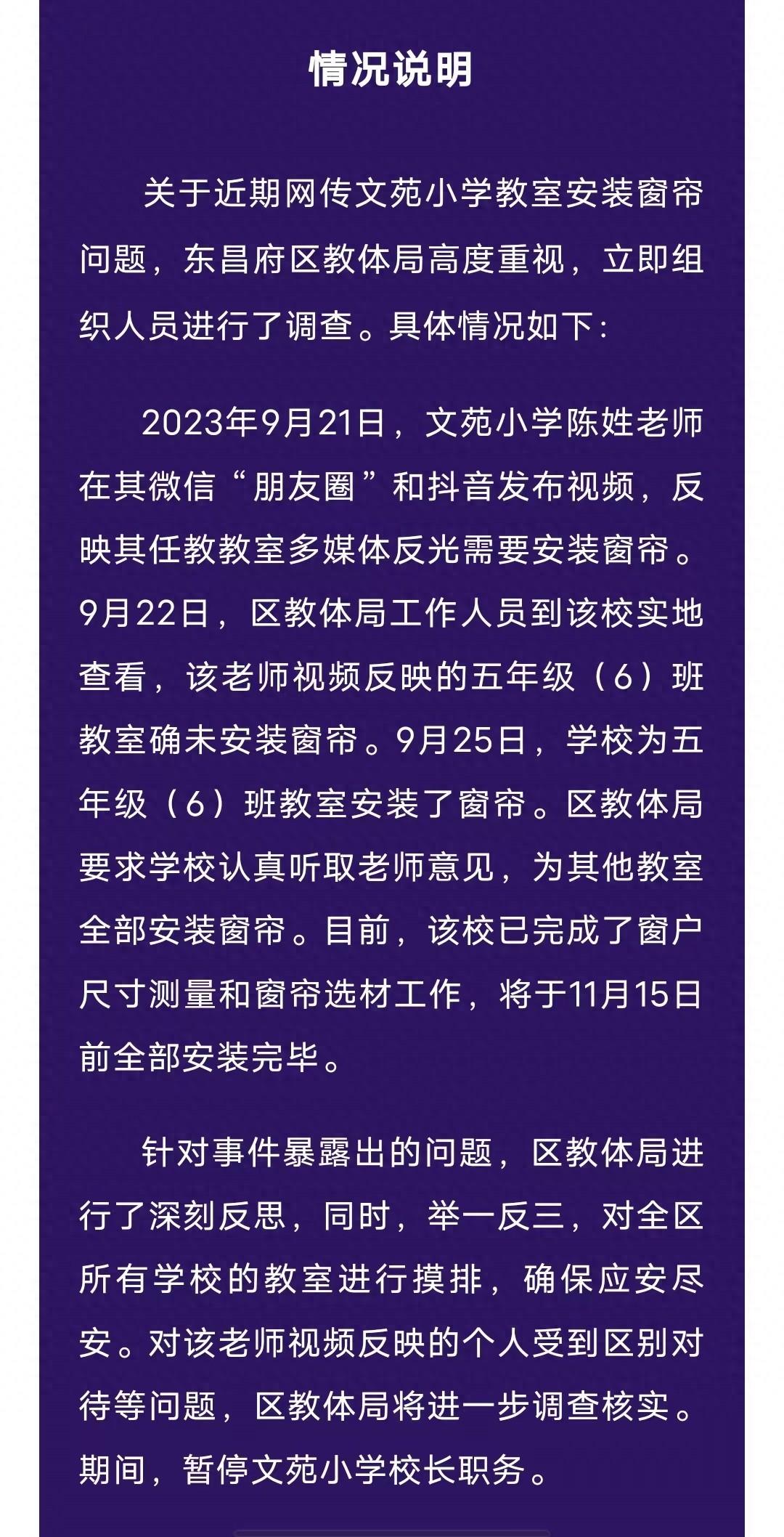 情况说明

关于近期网传文苑小学教室安装窗帘问题，东昌府区教体局高度重视，立即组织人员进行了调查。具体情况如下：

2023年9月21日，文苑小学陈姓老师在其微信“朋友圈”和抖音发布视频，反映其任教教室多媒体反光需要安装窗帘。9月22日，区教体局工作人员到该校实地查看，该老师视频反映的五年级（6）班教室确未安装窗帘。9月25日，学校为五年级（6）班教室安装了窗帘。区教体局要求学校认真听取老师意见，为其他教室全部安装窗帘。目前，该校已完成了窗户尺寸测量和窗帘选材工作，将于11月15日前全部安装完毕。

针对事件暴露出的问题，区教体局进行了深刻反思，同时，举一反三，对全区所有学校的教室进行摸排，确保应安尽安。对该老师视频反映的个人受到区别对待等问题，区教体局将进一步调查核实。期间，暂停文苑小学校长职务。